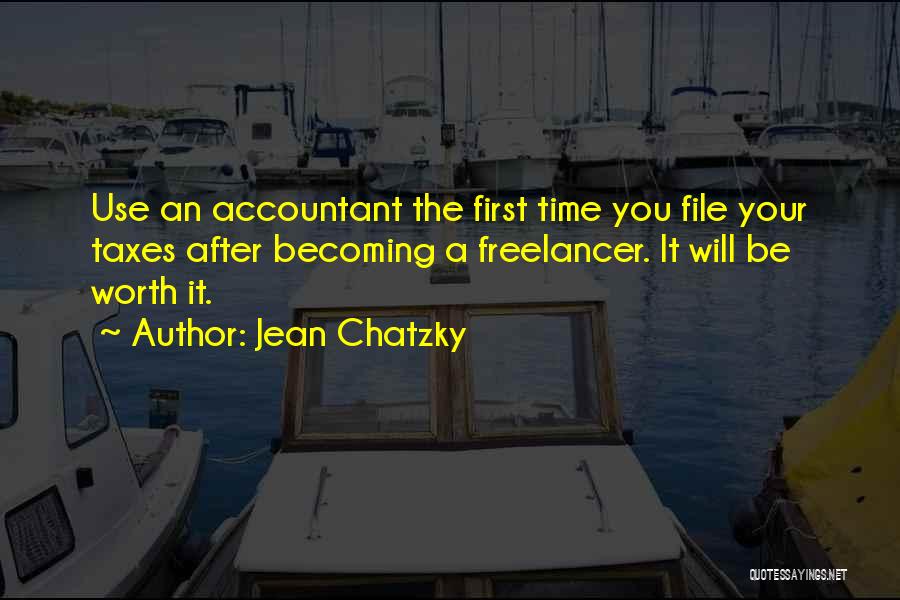 Use an accountant the first time you file your taxes after becoming a freelancer. It will be worth it.

~ Author: Jean Chatzky

QUOTESSAYINGS.NET